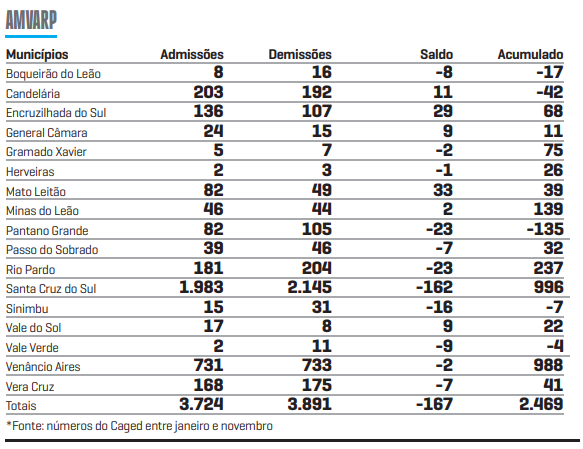 AMVARP

| Municípios | Admissões | Demissões | Saldo | Acumulado |
|---|---|---|---|---|
| Boqueirão do Leão | 8 | 16 | -8 | -17 |
| Candelária | 203 | 192 | 11 | -42 |
| Encruzilhada do Sul | 136 | 107 | 29 | 68 |
| General Câmara | 24 | 15 | 9 | 11 |
| Gramado Xavier | 5 | 7 | -2 | 75 |
| Herveiras | 2 | 3 | -1 | 26 |
| Mato Leitão | 82 | 49 | 33 | 39 |
| Minas do Leão | 46 | 44 | 2 | 139 |
| Pantano Grande | 82 | 105 | -23 | -135 |
| Passo do Sobrado | 39 | 46 | -7 | 32 |
| Rio Pardo | 181 | 204 | -23 | 237 |
| Santa Cruz do Sul | 1.983 | 2.145 | -162 | 996 |
| Sinimbu | 15 | 31 | -16 | -7 |
| Vale do Sol | 17 | 8 | 9 | 22 |
| Vale Verde | 2 | 11 | -9 | -4 |
| Venâncio Aires | 731 | 733 | -2 | 988 |
| Vera Cruz | 168 | 175 | -7 | 41 |
| Totais | 3.724 | 3.891 | -167 | 2.469 |

*Fonte: números do Caged entre janeiro e novembro